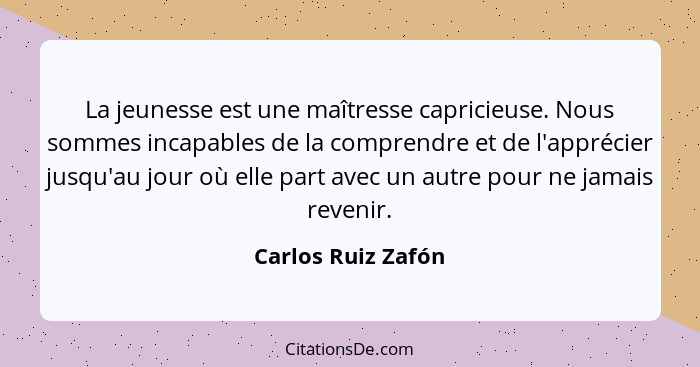 La jeunesse est une maîtresse capricieuse. Nous sommes incapables de la comprendre et de l'apprécier jusqu'au jour où elle part avec un autre pour ne jamais revenir.

Carlos Ruiz Zafón

CitationsDe.com